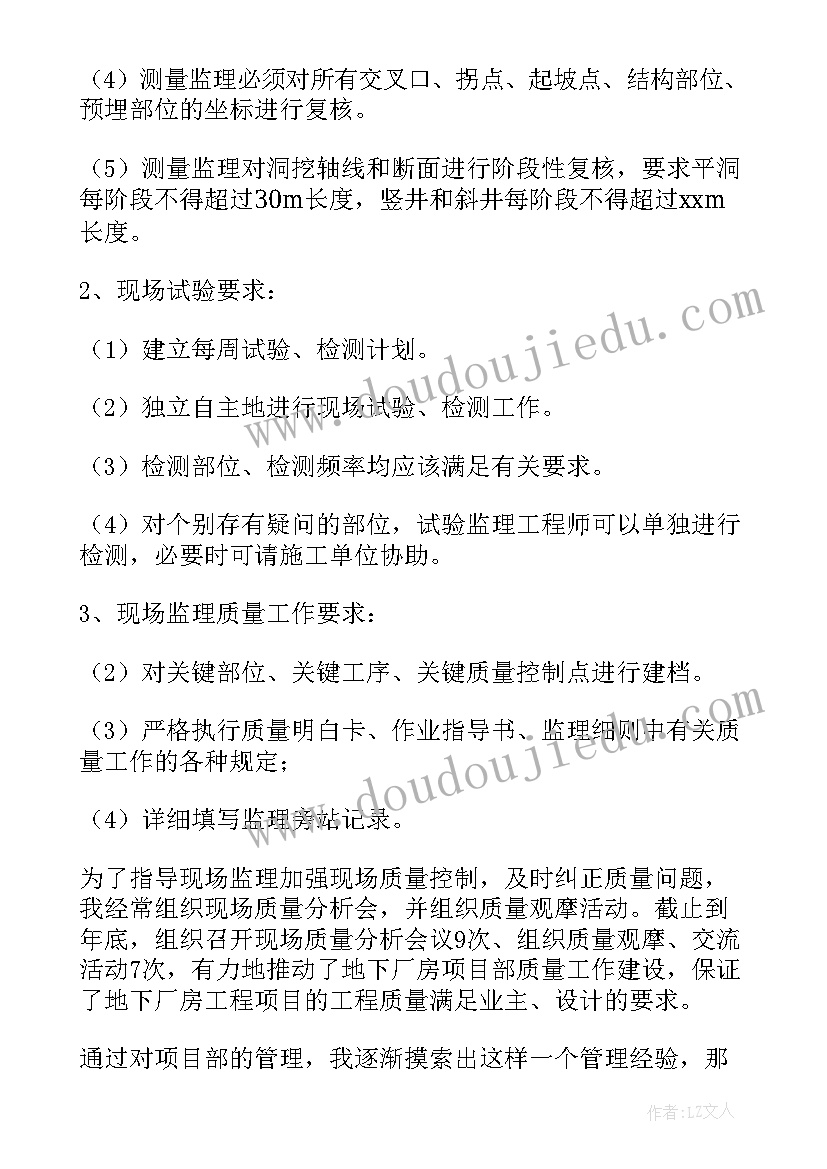 （4）测量监理必须对所有交叉口、拐点、起坡点、结构部位、预埋部位的坐标进行复核。

（5）测量监理对洞挖轴线和断面进行阶段性复核，要求平洞每阶段不得超过30m长度，竖井和斜井每阶段不得超过xxm长度。

2、现场试验要求：

（1）建立每周试验、检测计划。

（2）独立自主地进行现场试验、检测工作。

（3）检测部位、检测频率均应该满足有关要求。

（4）对个别存有疑问的部位，试验监理工程师可以单独进行检测，必要时可请施工单位协助。

3、现场监理质量工作要求：

（2）对关键部位、关键工序、关键质量控制点进行建档。

（3）严格执行质量明白卡、作业指导书、监理细则中有关质量工作的各种规定；

（4）详细填写监理旁站记录。

为了指导现场监理加强现场质量控制，及时纠正质量问题，我经常组织现场质量分析会，并组织质量观摩活动。截止到年底，组织召开现场质量分析会议9次、组织质量观摩、交流活动7次，有力地推动了地下厂房项目部质量工作建设，保证了地下厂房工程项目的工程质量满足业主、设计的要求。

通过对项目部的管理，我逐渐摸索出这样一个管理经验，那

www.doudoujiedu.com

www.doudoujiedu.com

作者：LZ文人